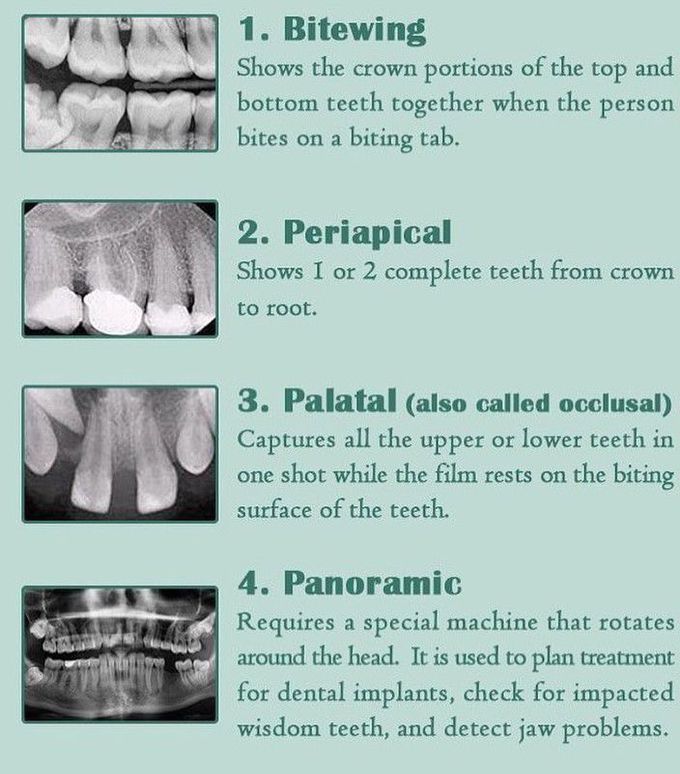 1. Bitewing

Shows the crown portions of the top and bottom teeth together when the person bites on a biting tab.

2. Periapical

Shows 1 or 2 complete teeth from crown to root.

3. Palatal (also called occlusal)

Captures all the upper or lower teeth in one shot while the film rests on the biting surface of the teeth.

4. Panoramic

Requires a special machine that rotates around the head. It is used to plan treatment for dental implants, check for impacted wisdom teeth, and detect jaw problems.